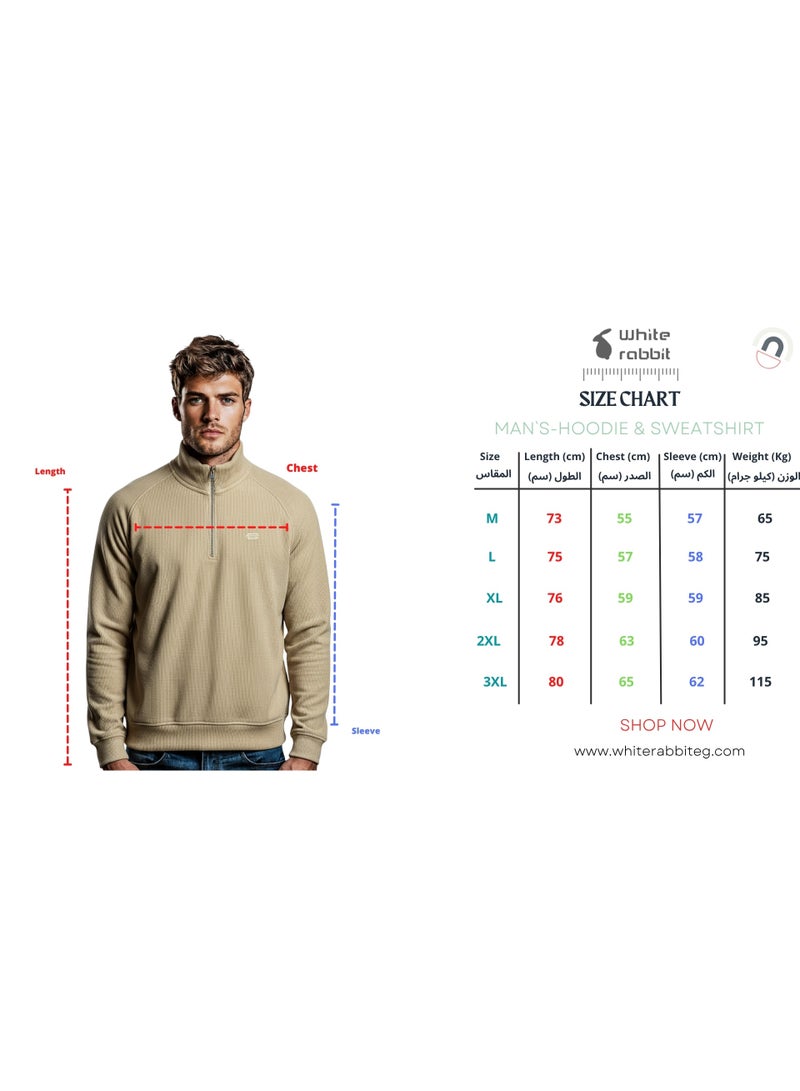 Length

Chest

Sleeve

White rabbit

SIZE CHART

MAN'S-HOODIE & SWEATSHIRT

| Size المقاس | Length (cm) الطول (سم) | Chest (cm) الصدر (سم) | Sleeve (cm) الكم (سم) | Weight (Kg) الوزن (كيلو جرام) |
|---|---|---|---|---|
| M | 73 | 55 | 57 | 65 |
| L | 75 | 57 | 58 | 75 |
| XL | 76 | 59 | 59 | 85 |
| 2XL | 78 | 63 | 60 | 95 |
| 3XL | 80 | 65 | 62 | 115 |

SHOP NOW

www.whiterabbiteg.com